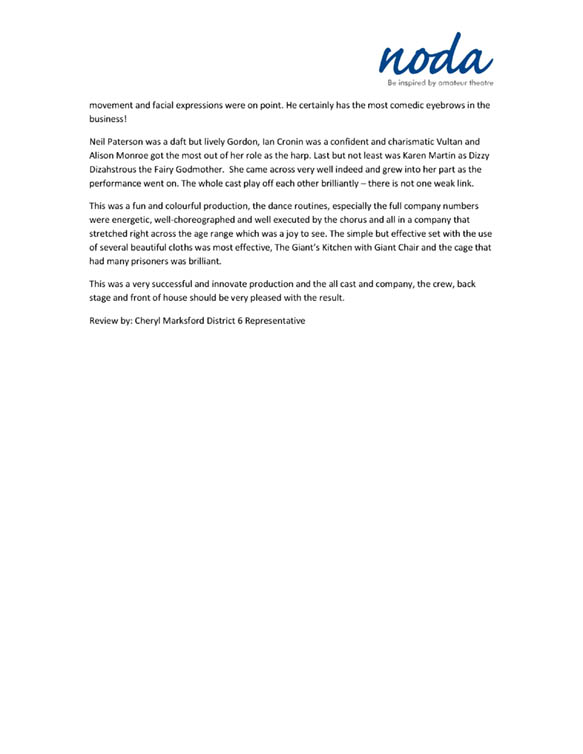 noda
Be inspired by amateur theatre

movement and facial expressions were on point. He certainly has the most comedic eyebrows in the business!

Neil Paterson was a daft but lively Gordon, Ian Cronin was a confident and charismatic Vultan and Alison Monroe got the most out of her role as the harp. Last but not least was Karen Martin as Dizzy Dizahstrous the Fairy Godmother. She came across very well indeed and grew into her part as the performance went on. The whole cast play off each other brilliantly – there is not one weak link.

This was a fun and colourful production, the dance routines, especially the full company numbers were energetic, well-choreographed and well executed by the chorus and all in a company that stretched right across the age range which was a joy to see. The simple but effective set with the use of several beautiful cloths was most effective, The Giant's Kitchen with Giant Chair and the cage that had many prisoners was brilliant.

This was a very successful and innovate production and the all cast and company, the crew, back stage and front of house should be very pleased with the result.

Review by: Cheryl Marksford District 6 Representative